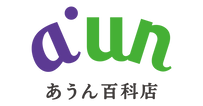 aun

あうん百科店